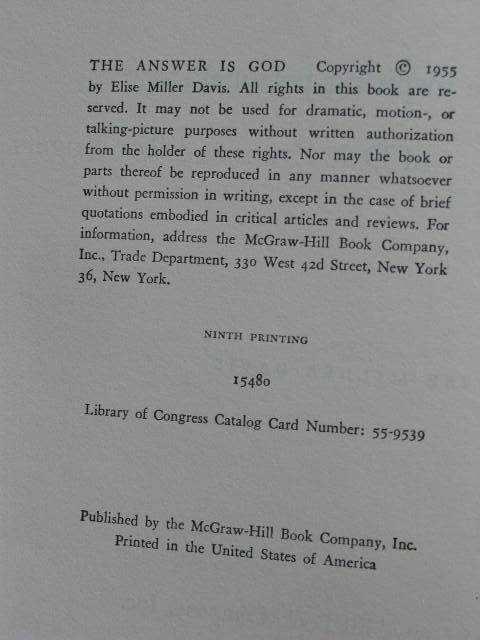 THE ANSWER IS GOD Copyright © 1955 by Elise Miller Davis. All rights in this book are reserved. It may not be used for dramatic, motion-, or talking-picture purposes without written authorization from the holder of these rights. Nor may the book or parts thereof be reproduced in any manner whatsoever without permission in writing, except in the case of brief quotations embodied in critical articles and reviews. For information, address the McGraw-Hill Book Company, Inc., Trade Department, 330 West 42d Street, New York 36, New York.

NINTH PRINTING

15480

Library of Congress Catalog Card Number: 55-9539

Published by the McGraw-Hill Book Company, Inc.
Printed in the United States of America